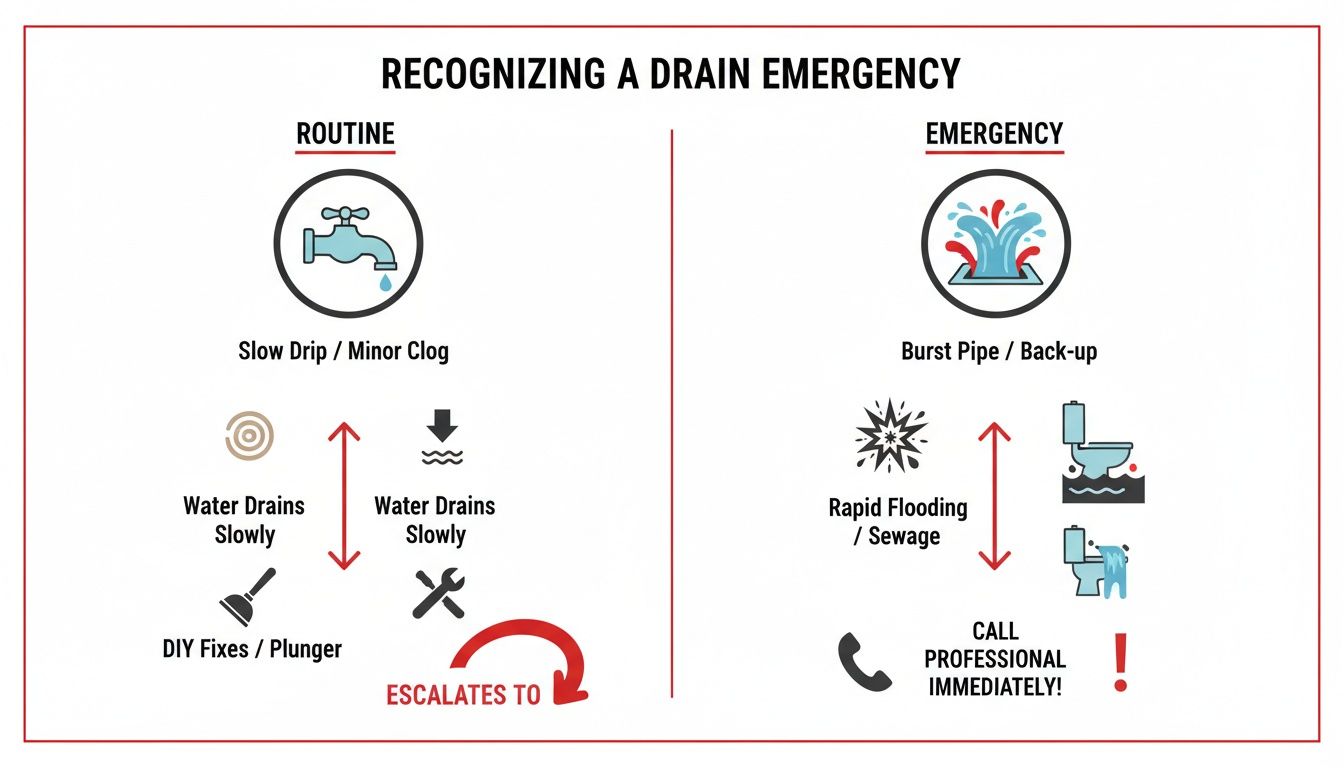 RECOGNIZING A DRAIN EMERGENCY

ROUTINE

Slow Drip / Minor Clog

Water Drains Slowly

Water Drains Slowly

DIY Fixes / Plunger

ESCALATES TO

EMERGENCY

Burst Pipe / Back-up

Rapid Flooding / Sewage

CALL PROFESSIONAL IMMEDIATELY!

!